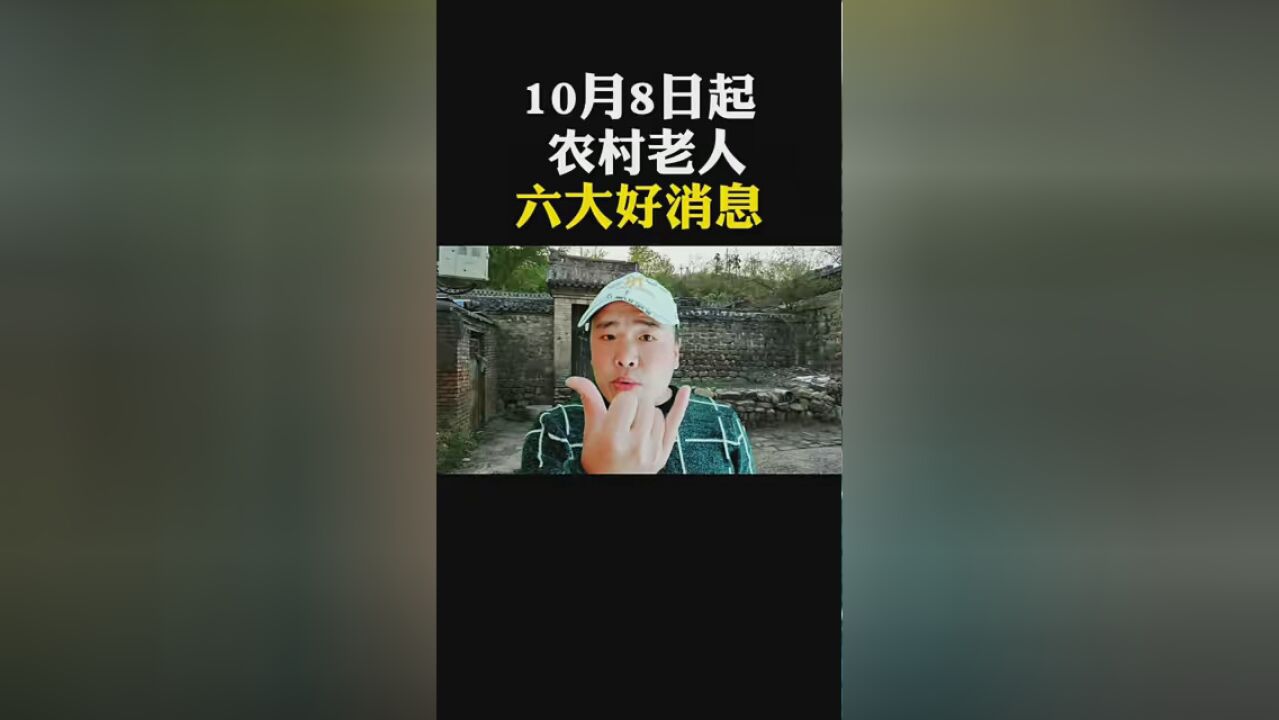 10月8日起
农村老人
六大好消息